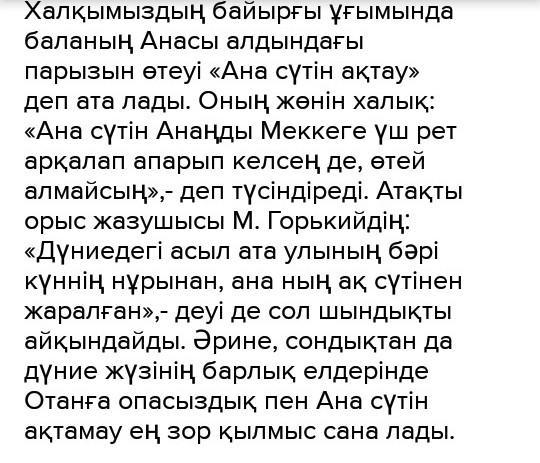 Халқымыздың байырғы ұғымында баланың Анасы алдындағы парызын өтеуі «Ана сүтін ақтау» деп ата лады. Оның жөнін халық: «Ана сүтін Анаңды Меккеге үш рет арқалап апарып келсең де, өтей алмайсың»,- деп түсіндіреді. Атақты орыс жазушысы М. Горькийдің: «Дүниедегі асыл ата улының бәрі күннің нұрынан, ана ның ақ сүтінен жаралған»,- деуі де сол шындықты айқындайды. Әрине, сондықтан да дүние жүзінің барлық елдерінде Отанға опасыздық пен Ана сүтін ақтамау ең зор қылмыс сана лады.